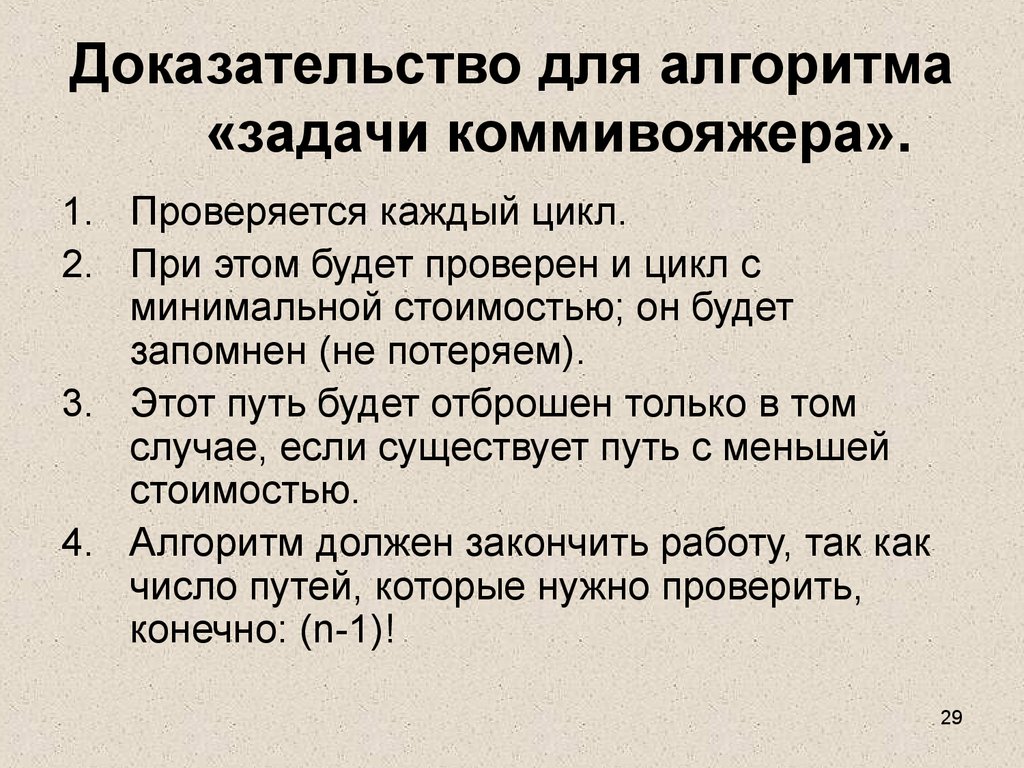 Доказательство для алгоритма «задачи коммивояжера».

1. Проверяется каждый цикл.
2. При этом будет проверен и цикл с минимальной стоимостью; он будет запомнен (не потеряем).
3. Этот путь будет отброшен только в том случае, если существует путь с меньшей стоимостью.
4. Алгоритм должен закончить работу, так как число путей, которые нужно проверить, конечно: $(n-1)!$

29